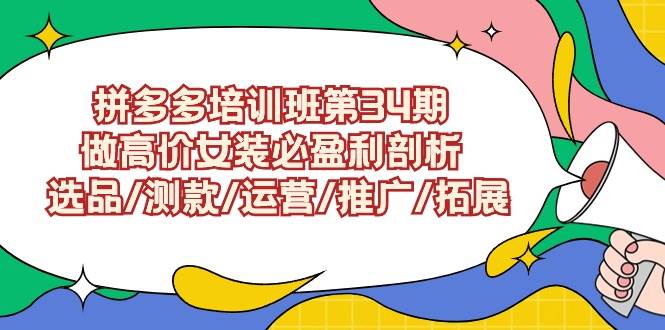 拼多多培训班第34期
做高价女装必盈利剖析
选品/测款/运营/推广/拓展